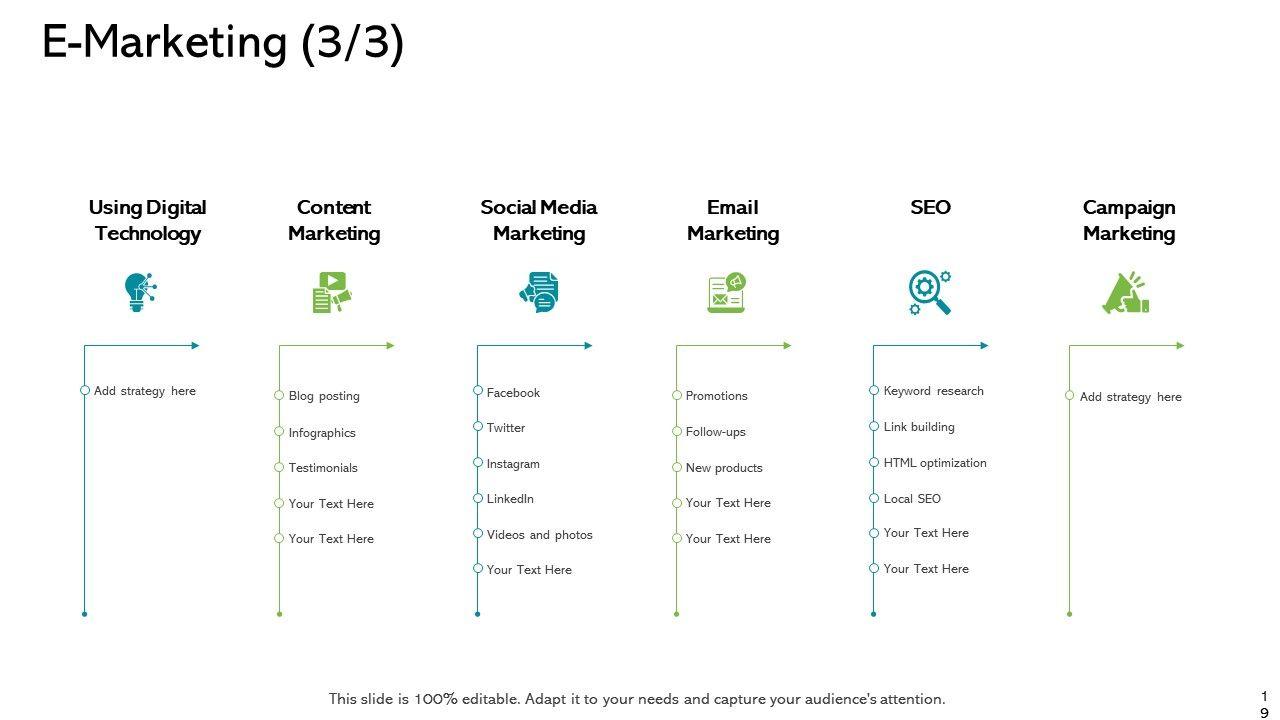 E-Marketing (3/3)

Using Digital Technology

Add strategy here

Content Marketing

Blog posting

Infographics

Testimonials

Your Text Here

Your Text Here

Social Media Marketing

Facebook

Twitter

Instagram

LinkedIn

Videos and photos

Your Text Here

Email Marketing

Promotions

Follow-ups

New products

Your Text Here

Your Text Here

SEO

Keyword research

Link building

HTML optimization

Local SEO

Your Text Here

Your Text Here

Campaign Marketing

Add strategy here

This slide is 100% editable. Adapt it to your needs and capture your audience's attention.

19